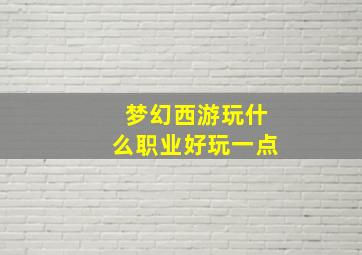 梦幻西游玩什么职业好玩一点